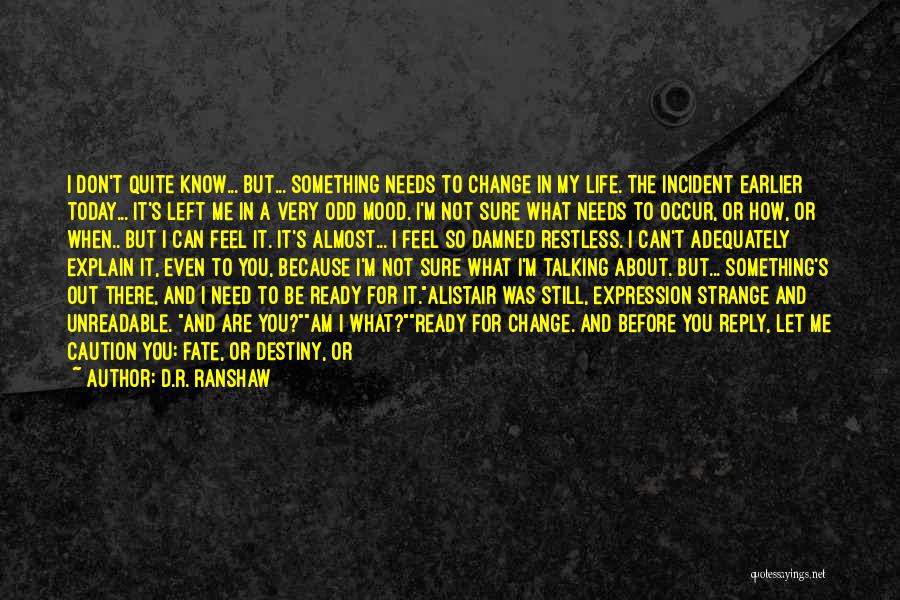 I DON'T QUITE KNOW... BUT... SOMETHING NEEDS TO CHANGE IN MY LIFE. THE INCIDENT EARLIER TODAY... IT'S LEFT ME IN A VERY ODD MOOD. I'M NOT SURE WHAT NEEDS TO OCCUR, OR HOW, OR WHEN.. BUT I CAN FEEL IT. IT'S ALMOST... I FEEL SO DAMNED RESTLESS. I CAN'T ADEQUATELY EXPLAIN IT, EVEN TO YOU, BECAUSE I'M NOT SURE WHAT I'M TALKING ABOUT. BUT... SOMETHING'S OUT THERE, AND I NEED TO BE READY FOR IT."ALISTAIR WAS STILL, EXPRESSION STRANGE AND UNREADABLE. "AND ARE YOU?""AM I WHAT?""READY FOR CHANGE. AND BEFORE YOU REPLY, LET ME CAUTION YOU: FATE, OR DESTINY, OR

~ AUTHOR: D.R. RANSHAW

quotessayings.net